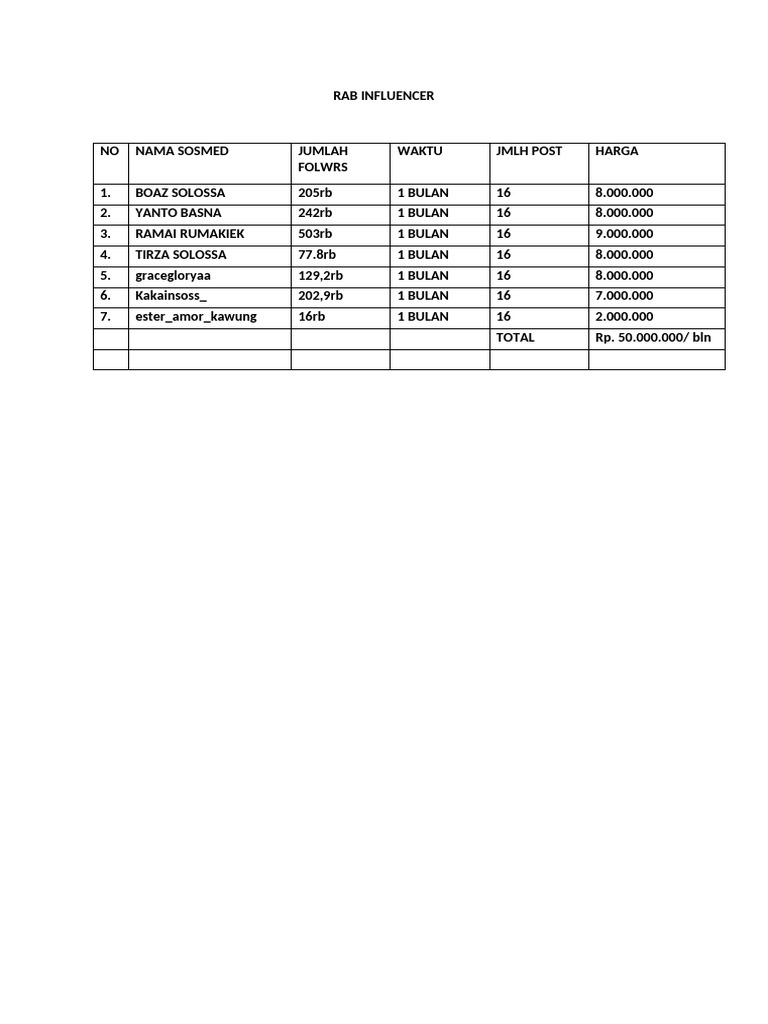 RAB INFLUENCER

| NO | NAMA SOSMED | JUMLAH FOLWRS | WAKTU | JMLH POST | HARGA |
|---|---|---|---|---|---|
| 1. | BOAZ SOLOSSA | 205rb | 1 BULAN | 16 | 8.000.000 |
| 2. | YANTO BASNA | 242rb | 1 BULAN | 16 | 8.000.000 |
| 3. | RAMAI RUMAKIEK | 503rb | 1 BULAN | 16 | 9.000.000 |
| 4. | TIRZA SOLOSSA | 77.8rb | 1 BULAN | 16 | 8.000.000 |
| 5. | gracegloryaa | 129,2rb | 1 BULAN | 16 | 8.000.000 |
| 6. | Kakainsoss_ | 202,9rb | 1 BULAN | 16 | 7.000.000 |
| 7. | ester_amor_kawung | 16rb | 1 BULAN | 16 | 2.000.000 |
| | | | | TOTAL | Rp. 50.000.000/ bln |
| | | | | | |